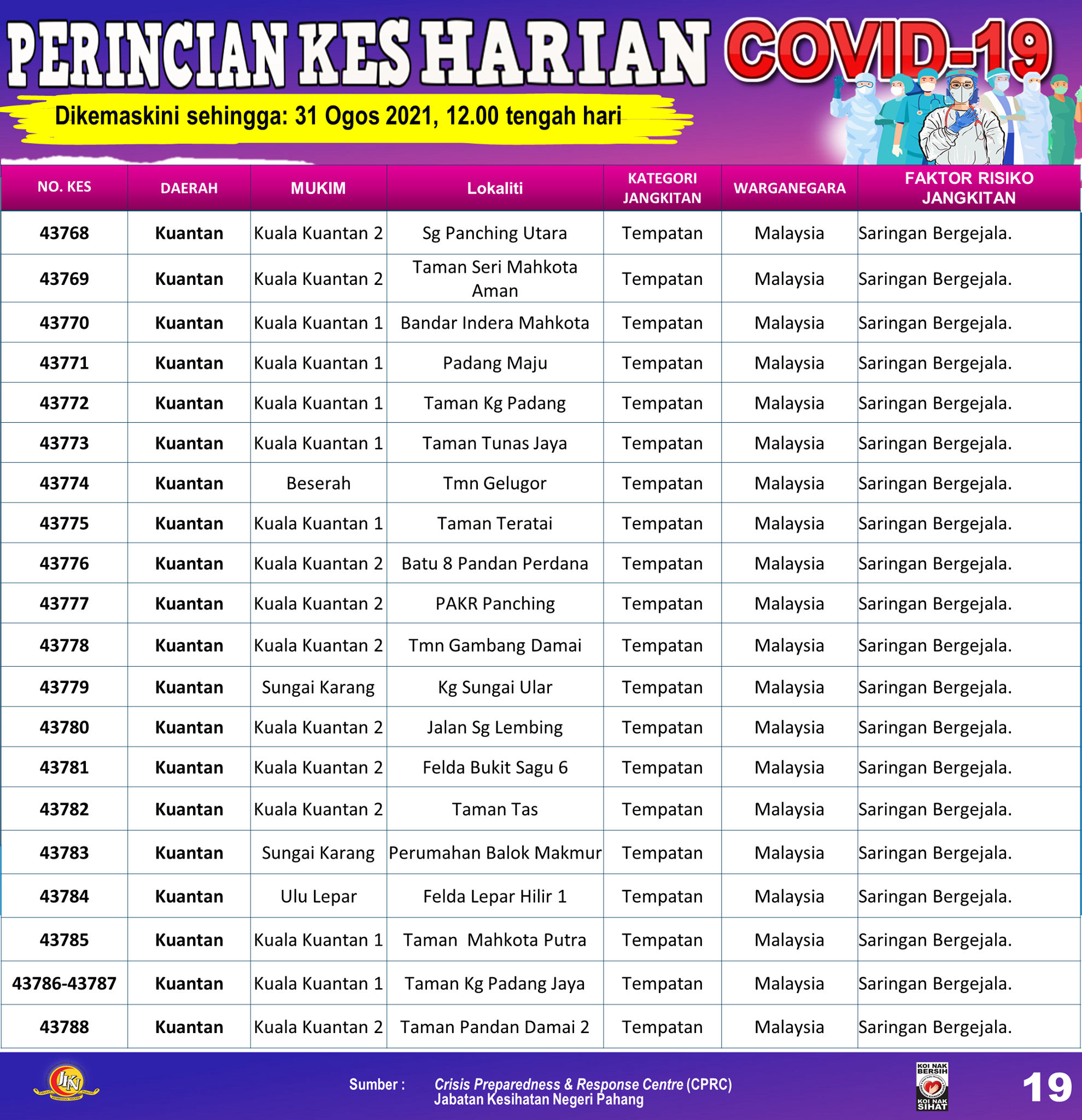 PERINCIAN KES HARIAN COVID-19

Dikemaskini sehingga: 31 Ogos 2021, 12.00 tengah hari

| NO. KES | DAERAH | MUKIM | Lokaliti | KATEGORI JANGKITAN | WARGANEGARA | FAKTOR RISIKO JANGKITAN |
|---|---|---|---|---|---|---|
| 43768 | Kuantan | Kuala Kuantan 2 | Sg Panching Utara | Tempatan | Malaysia | Saringan Bergejala. |
| 43769 | Kuantan | Kuala Kuantan 2 | Taman Seri Mahkota Aman | Tempatan | Malaysia | Saringan Bergejala. |
| 43770 | Kuantan | Kuala Kuantan 1 | Bandar Indera Mahkota | Tempatan | Malaysia | Saringan Bergejala. |
| 43771 | Kuantan | Kuala Kuantan 1 | Padang Maju | Tempatan | Malaysia | Saringan Bergejala. |
| 43772 | Kuantan | Kuala Kuantan 1 | Taman Kg Padang | Tempatan | Malaysia | Saringan Bergejala. |
| 43773 | Kuantan | Kuala Kuantan 1 | Taman Tunas Jaya | Tempatan | Malaysia | Saringan Bergejala. |
| 43774 | Kuantan | Beserah | Tmn Gelugor | Tempatan | Malaysia | Saringan Bergejala. |
| 43775 | Kuantan | Kuala Kuantan 1 | Taman Teratai | Tempatan | Malaysia | Saringan Bergejala. |
| 43776 | Kuantan | Kuala Kuantan 2 | Batu 8 Pandan Perdana | Tempatan | Malaysia | Saringan Bergejala. |
| 43777 | Kuantan | Kuala Kuantan 2 | PAKR Panching | Tempatan | Malaysia | Saringan Bergejala. |
| 43778 | Kuantan | Kuala Kuantan 2 | Tmn Gambang Damai | Tempatan | Malaysia | Saringan Bergejala. |
| 43779 | Kuantan | Sungai Karang | Kg Sungai Ular | Tempatan | Malaysia | Saringan Bergejala. |
| 43780 | Kuantan | Kuala Kuantan 2 | Jalan Sg Lembing | Tempatan | Malaysia | Saringan Bergejala. |
| 43781 | Kuantan | Kuala Kuantan 2 | Felda Bukit Sagu 6 | Tempatan | Malaysia | Saringan Bergejala. |
| 43782 | Kuantan | Kuala Kuantan 2 | Taman Tas | Tempatan | Malaysia | Saringan Bergejala. |
| 43783 | Kuantan | Sungai Karang | Perumahan Balok Makmur | Tempatan | Malaysia | Saringan Bergejala. |
| 43784 | Kuantan | Ulu Lepar | Felda Lepar Hilir 1 | Tempatan | Malaysia | Saringan Bergejala. |
| 43785 | Kuantan | Kuala Kuantan 1 | Taman Mahkota Putra | Tempatan | Malaysia | Saringan Bergejala. |
| 43786-43787 | Kuantan | Kuala Kuantan 1 | Taman Kg Padang Jaya | Tempatan | Malaysia | Saringan Bergejala. |
| 43788 | Kuantan | Kuala Kuantan 2 | Taman Pandan Damai 2 | Tempatan | Malaysia | Saringan Bergejala. |

JKN

Sumber : Crisis Preparedness & Response Centre (CPRC)
Jabatan Kesihatan Negeri Pahang

KOI NAK BERSIH KOI NAK SIHAT

19